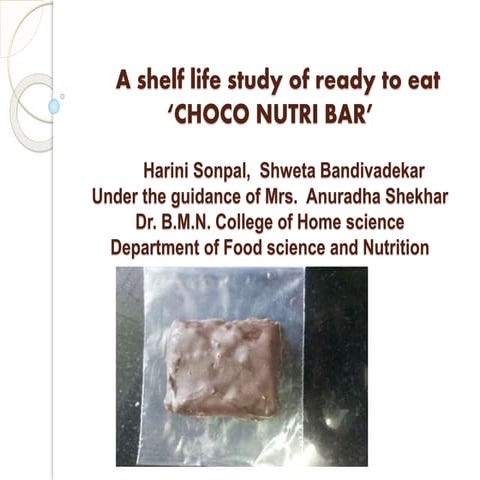 A shelf life study of ready to eat 'CHOCO NUTRI BAR'

Harini Sonpal, Shweta Bandivadekar
Under the guidance of Mrs. Anuradha Shekhar
Dr. B.M.N. College of Home science
Department of Food science and Nutrition